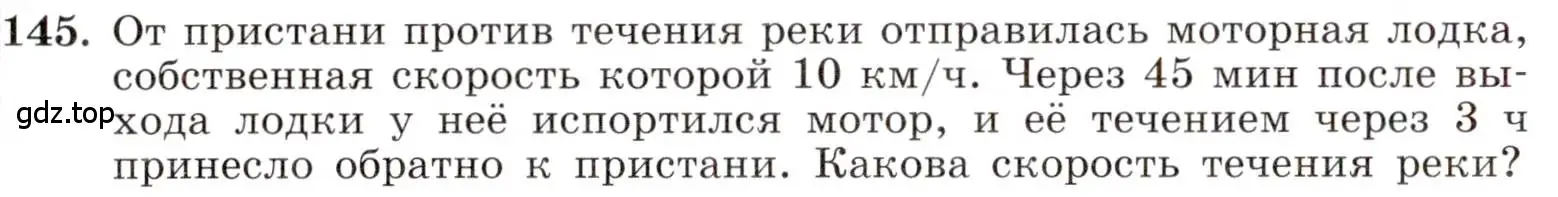 145. От пристани против течения реки отправилась моторная лодка, собственная скорость которой 10 км/ч. Через 45 мин после выхода лодки у неё испортился мотор, и её течением через 3 ч принесло обратно к пристани. Какова скорость течения реки?

gdz.top